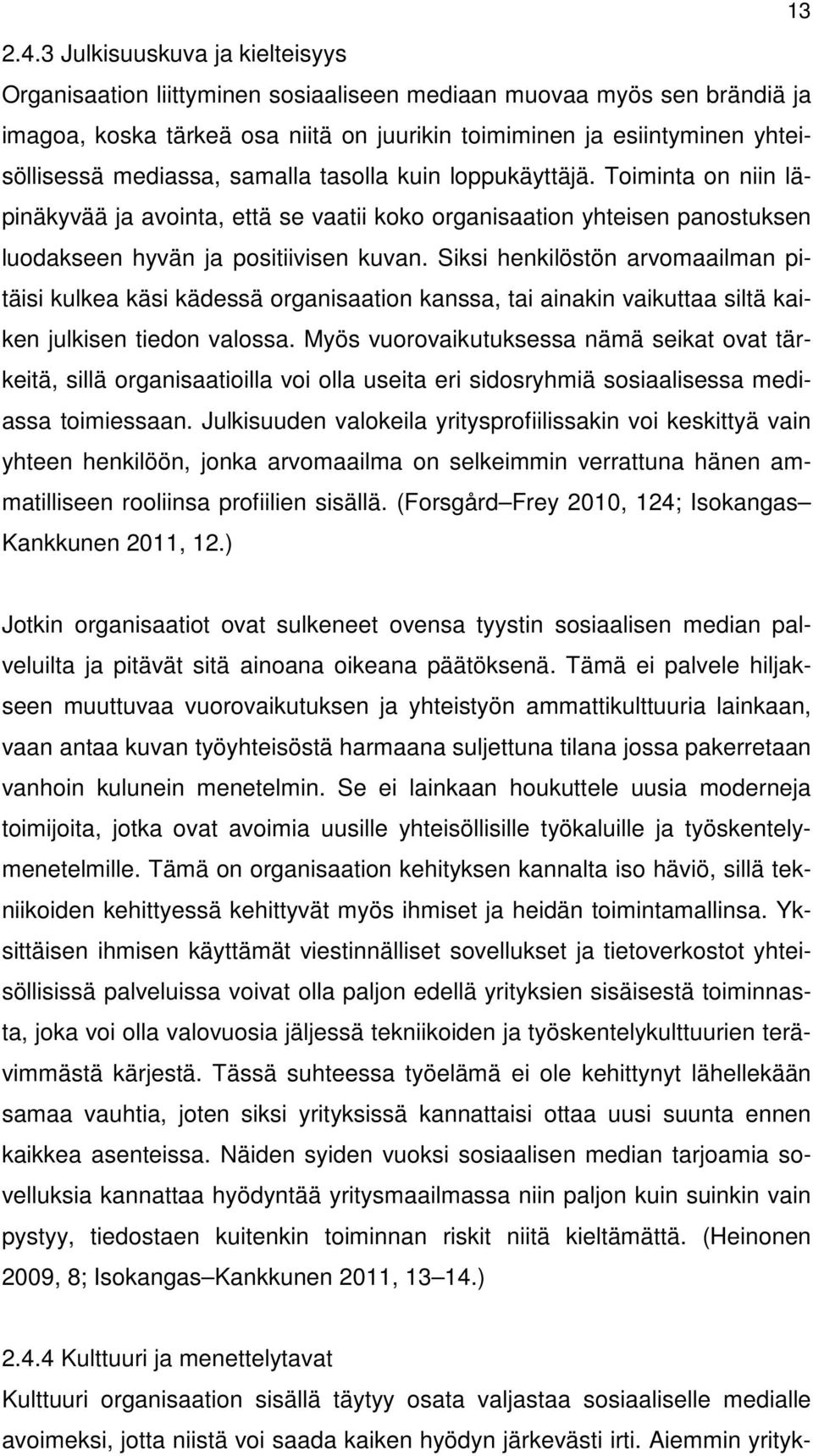 13

2.4.3 Julkisuuskuva ja kielteisyys

Organisaation liittyminen sosiaaliseen mediaan muovaa myös sen brändiä ja imagoa, koska tärkeä osa niitä on juurikin toimiminen ja esiintyminen yhteisöllisessä mediassa, samalla tasolla kuin loppukäyttäjä. Toiminta on niin läpinäkyvää ja avointa, että se vaatii koko organisaation yhteisen panostuksen luodakseen hyvän ja positiivisen kuvan. Siksi henkilöstön arvomaailman pitäisi kulkea käsi kädessä organisaation kanssa, tai ainakin vaikuttaa siltä kaiken julkisen tiedon valossa. Myös vuorovaikutuksessa nämä seikat ovat tärkeitä, sillä organisaatioilla voi olla useita eri sidosryhmiä sosiaalisessa mediassa toimiessaan. Julkisuuden valokeila yritysprofiilissakin voi keskittyä vain yhteen henkilöön, jonka arvomaailma on selkeimmin verrattuna hänen ammatilliseen rooliinsa profiilien sisällä. (Forsgård Frey 2010, 124; Isokangas Kankkunen 2011, 12.)

Jotkin organisaatiot ovat sulkeneet ovensa tyystin sosiaalisen median palveluilta ja pitävät sitä ainoana oikeana päätöksenä. Tämä ei palvele hiljakseen muuttuvaa vuorovaikutuksen ja yhteistyön ammattikulttuuria lainkaan, vaan antaa kuvan työyhteisöstä harmaana suljettuna tilana jossa pakerretaan vanhoin kulunein menetelmin. Se ei lainkaan houkuttele uusia moderneja toimijoita, jotka ovat avoimia uusille yhteisöllisille työkaluille ja työskentelymenetelmille. Tämä on organisaation kehityksen kannalta iso häviö, sillä tekniikoiden kehittyessä kehittyvät myös ihmiset ja heidän toimintamallinsa. Yksittäisen ihmisen käyttämät viestinnälliset sovellukset ja tietoverkostot yhteisöllisissä palveluissa voivat olla paljon edellä yrityksien sisäisestä toiminnasta, joka voi olla valovuosia jäljessä tekniikoiden ja työskentelykulttuurien terävimmästä kärjestä. Tässä suhteessa työelämä ei ole kehittynyt lähellekään samaa vauhtia, joten siksi yrityksissä kannattaisi ottaa uusi suunta ennen kaikkea asenteissa. Näiden syiden vuoksi sosiaalisen median tarjoamia sovelluksia kannattaa hyödyntää yritysmaailmassa niin paljon kuin suinkin vain pystyy, tiedostaen kuitenkin toiminnan riskit niitä kieltämättä. (Heinonen 2009, 8; Isokangas Kankkunen 2011, 13 14.)

2.4.4 Kulttuuri ja menettelytavat

Kulttuuri organisaation sisällä täytyy osata valjastaa sosiaaliselle medialle avoimeksi, jotta niistä voi saada kaiken hyödyn järkevästi irti. Aiemmin yrityk-